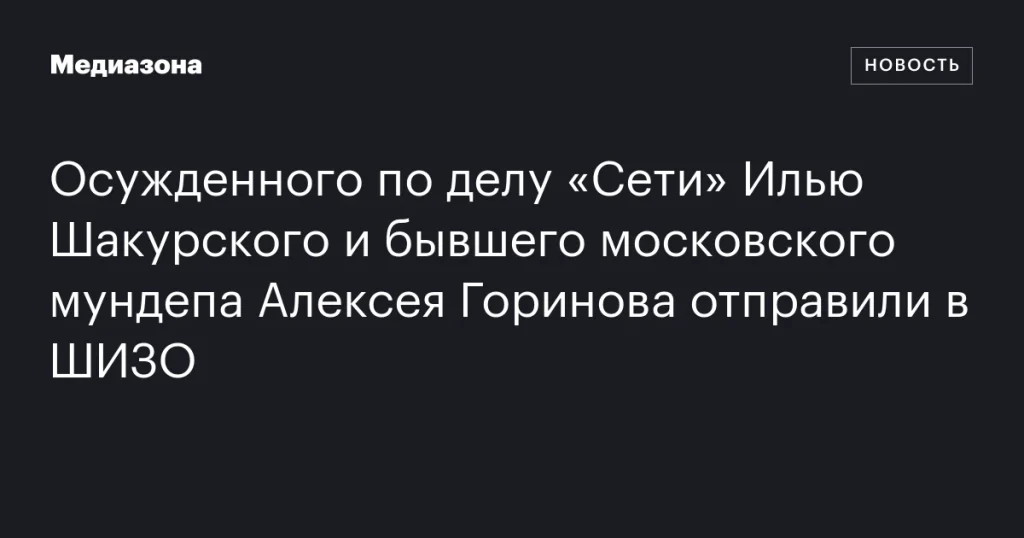 Медиазона

НОВОСТЬ

Осужденного по делу «Сети» Илью Шакурского и бывшего московского мундепа Алексея Горинова отправили в ШИЗО